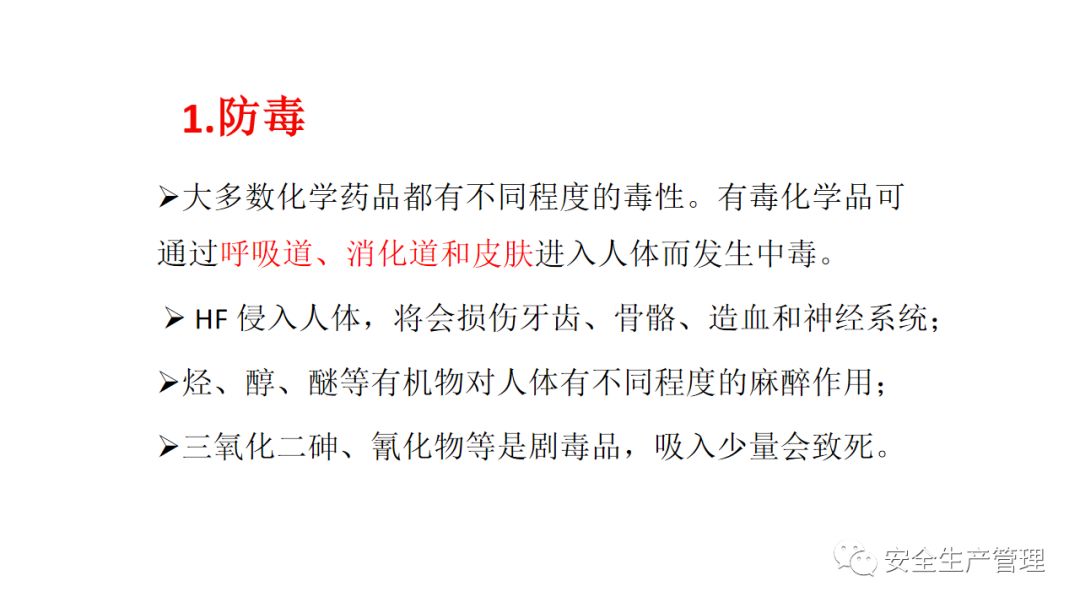 1.防毒

➢大多数化学药品都有不同程度的毒性。有毒化学品可通过呼吸道、消化道和皮肤进入人体而发生中毒。

➢HF侵入人体，将会损伤牙齿、骨骼、造血和神经系统；

➢烃、醇、醚等有机物对人体有不同程度的麻醉作用；

➢三氧化二砷、氰化物等是剧毒品，吸入少量会致死。

安全生产管理